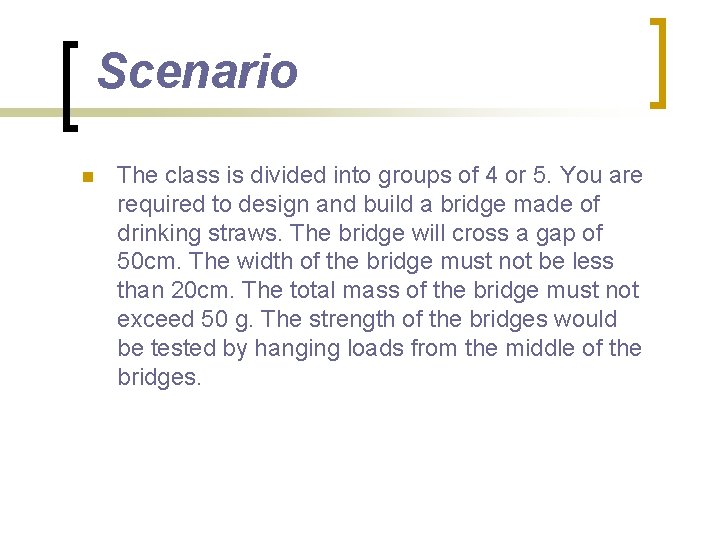 Scenario

The class is divided into groups of 4 or 5. You are required to design and build a bridge made of drinking straws. The bridge will cross a gap of 50cm. The width of the bridge must not be less than 20cm. The total mass of the bridge must not exceed 50 g. The strength of the bridges would be tested by hanging loads from the middle of the bridges.